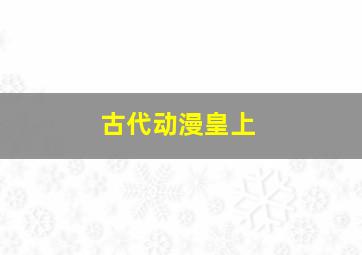 古代动漫皇上